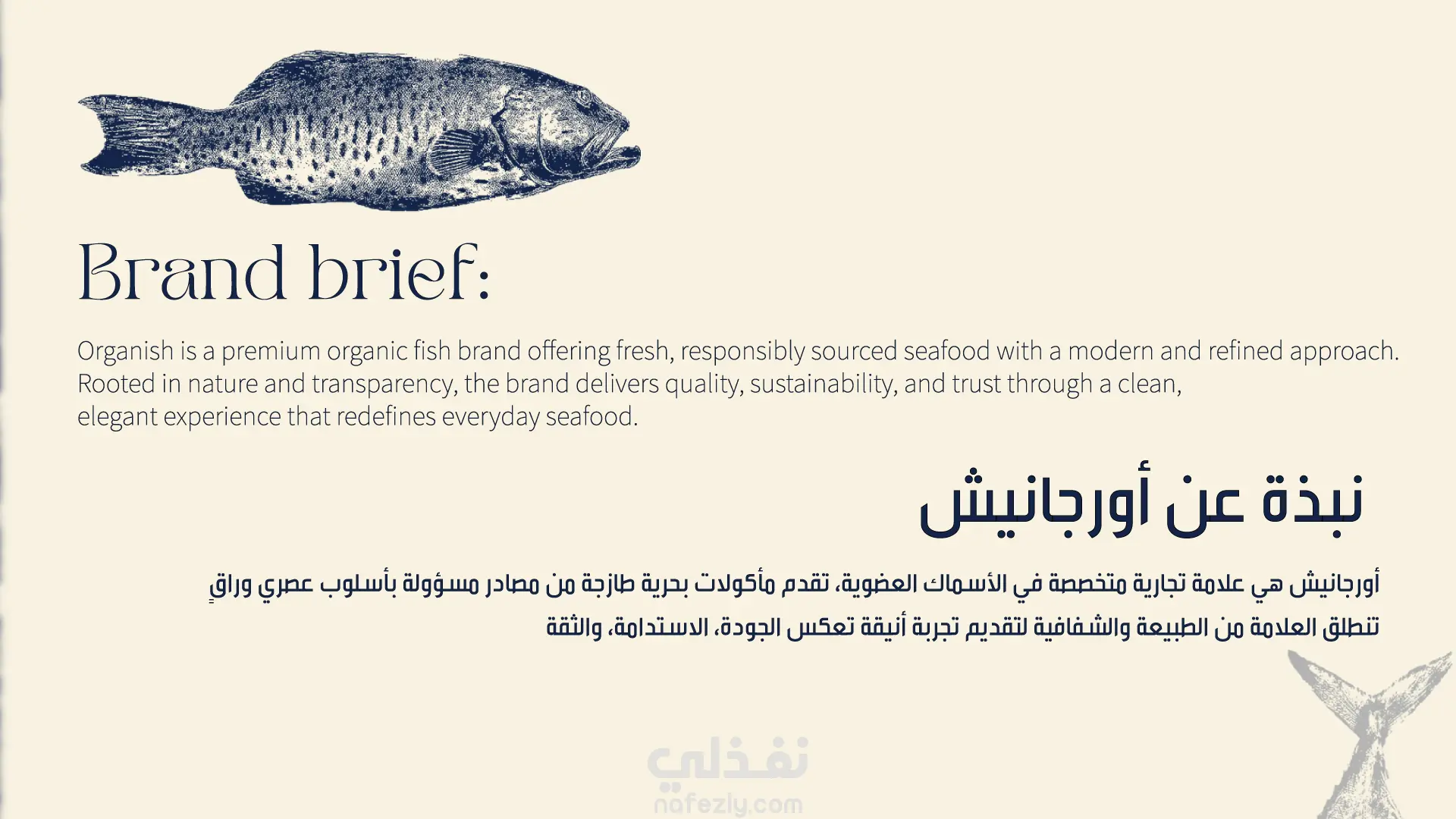 Brand brief:

Organish is a premium organic fish brand offering fresh, responsibly sourced seafood with a modern and refined approach. Rooted in nature and transparency, the brand delivers quality, sustainability, and trust through a clean, elegant experience that redefines everyday seafood.

نبذة عن أورجانيش

أورجانيش هي علامة تجارية متخصصة في الأسماك العضوية، تقدم مأكولات بحرية طازجة من مصادر مسؤولة بأسلوب عصري وراقٍ تنطلق العلامة من الطبيعة والشفافية لتقديم تجربة أنيقة تعكس الجودة، الاستدامة، والثقة

نفذلي
nafezly.com